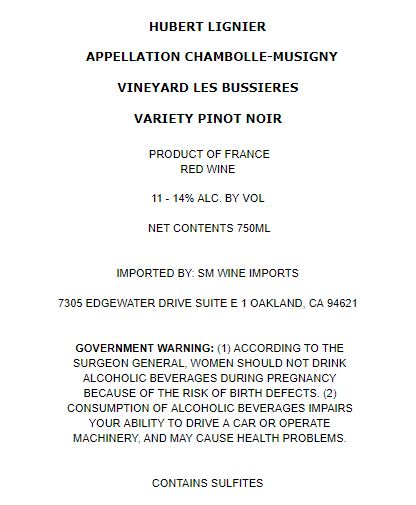 HUBERT LIGNIER

APPELLATION CHAMBOLLE-MUSIGNY

VINEYARD LES BUSSIERES

VARIETY PINOT NOIR

PRODUCT OF FRANCE
RED WINE

11 - 14% ALC. BY VOL

NET CONTENTS 750ML

IMPORTED BY: SM WINE IMPORTS

7305 EDGEWATER DRIVE SUITE E 1 OAKLAND, CA 94621

GOVERNMENT WARNING: (1) ACCORDING TO THE SURGEON GENERAL, WOMEN SHOULD NOT DRINK ALCOHOLIC BEVERAGES DURING PREGNANCY BECAUSE OF THE RISK OF BIRTH DEFECTS. (2) CONSUMPTION OF ALCOHOLIC BEVERAGES IMPAIRS YOUR ABILITY TO DRIVE A CAR OR OPERATE MACHINERY, AND MAY CAUSE HEALTH PROBLEMS.

CONTAINS SULFITES